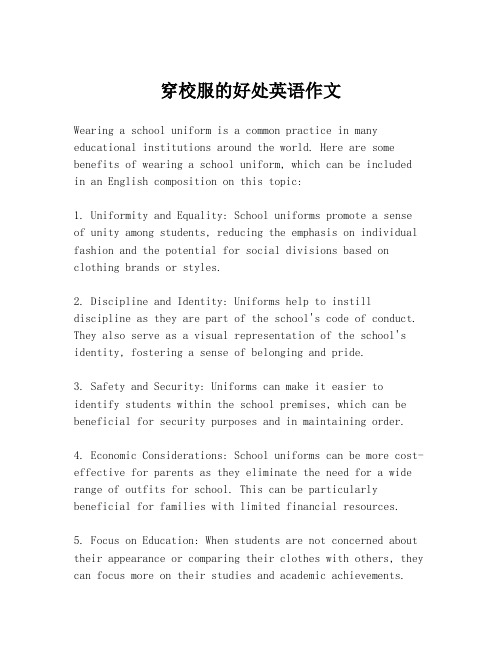 穿校服的好处英语作文

Wearing a school uniform is a common practice in many educational institutions around the world. Here are some benefits of wearing a school uniform, which can be included in an English composition on this topic:

1. Uniformity and Equality: School uniforms promote a sense of unity among students, reducing the emphasis on individual fashion and the potential for social divisions based on clothing brands or styles.

2. Discipline and Identity: Uniforms help to instill discipline as they are part of the school's code of conduct. They also serve as a visual representation of the school's identity, fostering a sense of belonging and pride.

3. Safety and Security: Uniforms can make it easier to identify students within the school premises, which can be beneficial for security purposes and in maintaining order.

4. Economic Considerations: School uniforms can be more cost-effective for parents as they eliminate the need for a wide range of outfits for school. This can be particularly beneficial for families with limited financial resources.

5. Focus on Education: When students are not concerned about their appearance or comparing their clothes with others, they can focus more on their studies and academic achievements.